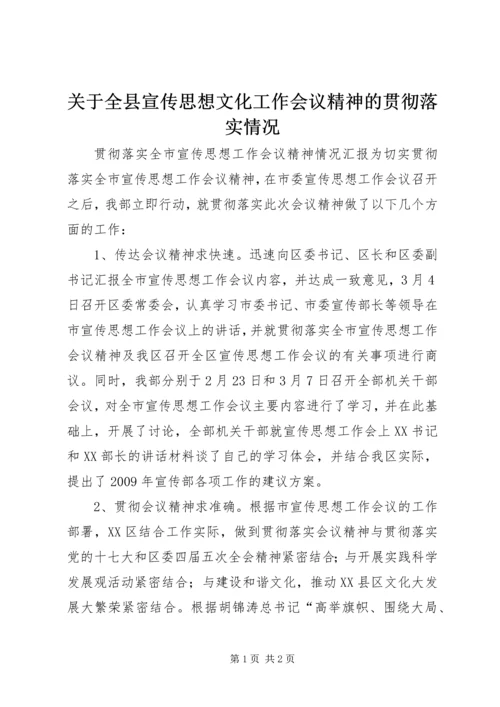 关于全县宣传思想文化工作会议精神的贯彻落实情况

贯彻落实全市宣传思想工作会议精神情况汇报为切实贯彻落实全市宣传思想工作会议精神，在市委宣传思想工作会议召开之后，我部立即行动，就贯彻落实此次会议精神做了以下几个方面的工作：

1、传达会议精神求快速。迅速向区委书记、区长和区委副书记汇报全市宣传思想工作会议内容，并达成一致意见，3月4日召开区委常委会，认真学习市委书记、市委宣传部长等领导在市宣传思想工作会议上的讲话，并就贯彻落实全市宣传思想工作会议精神及我区召开全区宣传思想工作会议的有关事项进行商议。同时，我部分别于2月23日和3月7日召开全部机关干部会议，对全市宣传思想工作会议主要内容进行了学习，并在此基础上，开展了讨论，全部机关干部就宣传思想工作会上XX书记和XX部长的讲话材料谈了自己的学习体会，并结合我区实际，提出了2009年宣传部各项工作的建议方案。

2、贯彻会议精神求准确。根据市宣传思想工作会议的工作部署，XX区结合工作实际，做到贯彻落实会议精神与贯彻落实党的十七大和区委四届五次全会精神紧密结合；与开展实践科学发展观活动紧密结合；与建设和谐文化，推动XX县区文化大发展大繁荣紧密结合。根据胡锦涛总书记“高举旗帜、围绕大局、

第1页 共2页